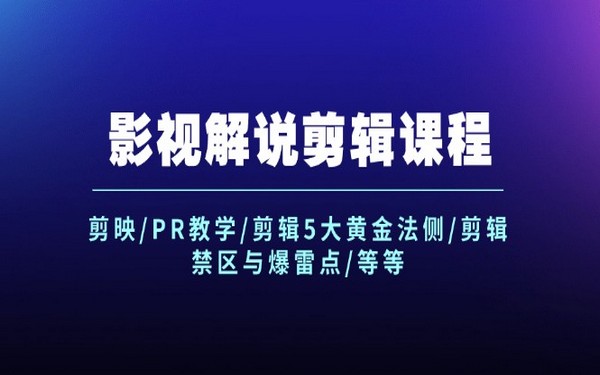 影视解说剪辑课程

剪映/PR教学/剪辑5大黄金法侧/剪辑禁区与爆雷点/等等